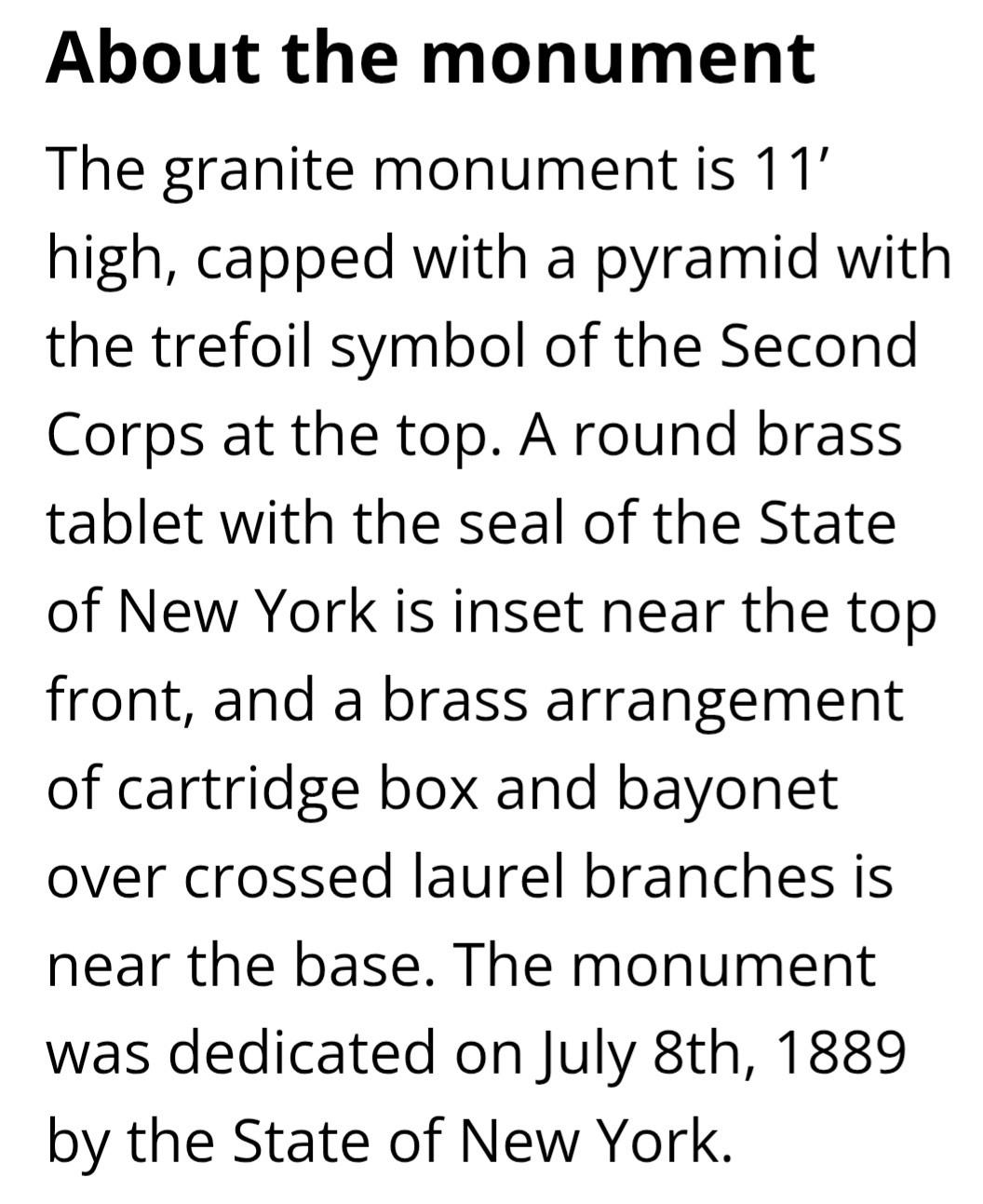 About the monument

The granite monument is 11’ high, capped with a pyramid with the trefoil symbol of the Second Corps at the top. A round brass tablet with the seal of the State of New York is inset near the top front, and a brass arrangement of cartridge box and bayonet over crossed laurel branches is near the base. The monument was dedicated on July 8th, 1889 by the State of New York.